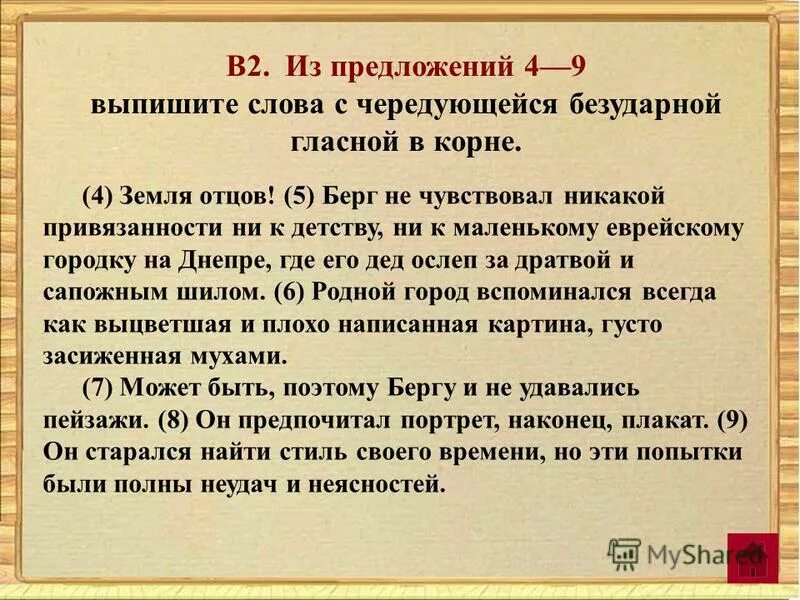 В2. Из предложений 4—9 выпишите слова с чередующейся безударной гласной в корне.

(4) Земля отцов! (5) Берг не чувствовал никакой привязанности ни к детству, ни к маленькому еврейскому городку на Днепре, где его дед ослеп за дратвой и сапожным шилом. (6) Родной город вспоминался всегда как выцветшая и плохо написанная картина, густо засиженная мухами.

(7) Может быть, поэтому Бергу и не удавались пейзажи. (8) Он предпочитал портрет, наконец, плакат. (9) Он старался найти стиль своего времени, но эти попытки были полны неудач и неясностей.

MyShared